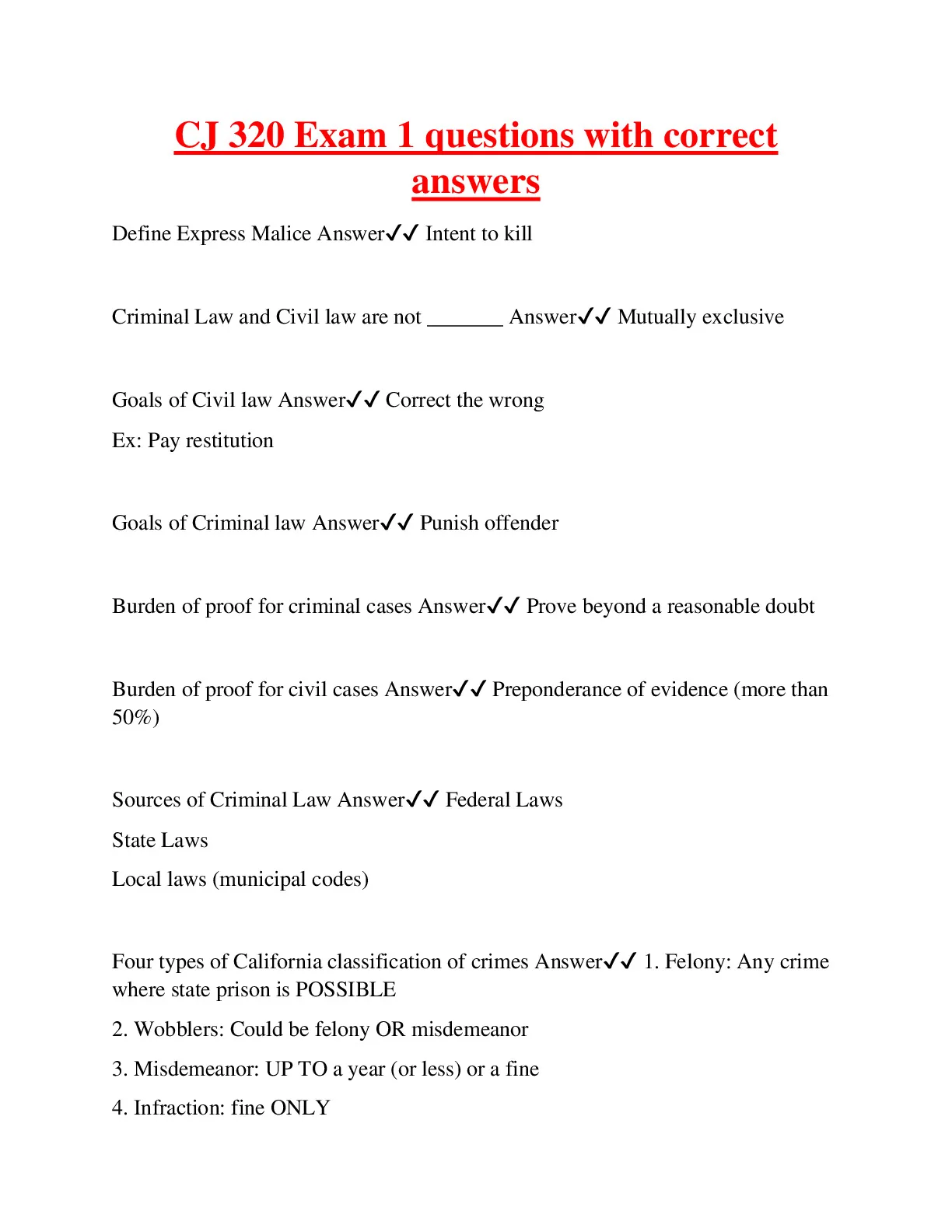 CJ 320 Exam 1 questions with correct answers

Define Express Malice Answer✓✓ Intent to kill

Criminal Law and Civil law are not _______ Answer✓✓ Mutually exclusive

Goals of Civil law Answer✓✓ Correct the wrong

Ex: Pay restitution

Goals of Criminal law Answer✓✓ Punish offender

Burden of proof for criminal cases Answer✓✓ Prove beyond a reasonable doubt

Burden of proof for civil cases Answer✓✓ Preponderance of evidence (more than 50%)

Sources of Criminal Law Answer✓✓ Federal Laws

State Laws

Local laws (municipal codes)

Four types of California classification of crimes Answer✓✓ 1. Felony: Any crime where state prison is POSSIBLE

2. Wobblers: Could be felony OR misdemeanor

3. Misdemeanor: UP TO a year (or less) or a fine

4. Infraction: fine ONLY